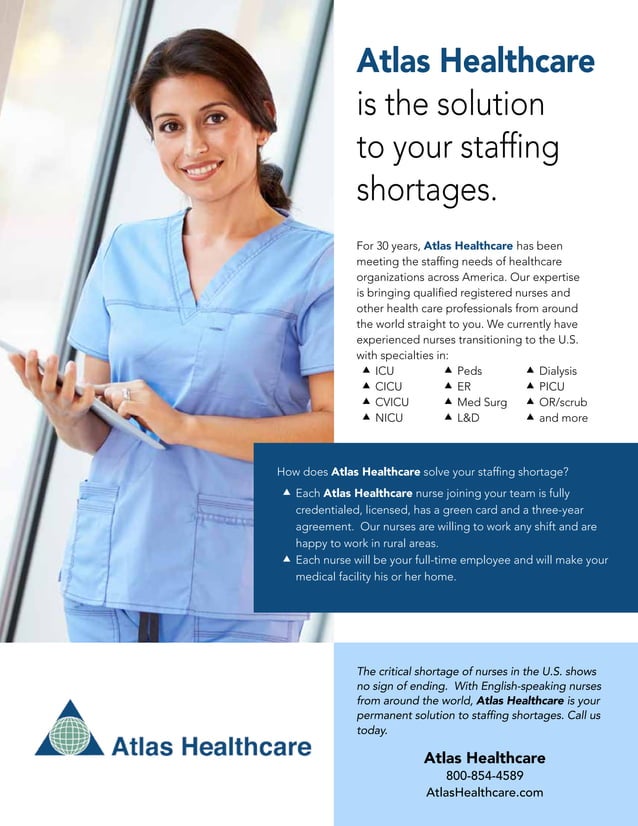 Atlas Healthcare is the solution to your staffing shortages.

For 30 years, Atlas Healthcare has been meeting the staffing needs of healthcare organizations across America. Our expertise is bringing qualified registered nurses and other health care professionals from around the world straight to you. We currently have experienced nurses transitioning to the U.S. with specialties in:

▲ ICU
▲ CICU
▲ CVICU
▲ NICU
▲ Peds
▲ ER
▲ Med Surg
▲ L&D
▲ Dialysis
▲ PICU
▲ OR/scrub
▲ and more

How does Atlas Healthcare solve your staffing shortage?

▲ Each Atlas Healthcare nurse joining your team is fully credentialed, licensed, has a green card and a three-year agreement. Our nurses are willing to work any shift and are happy to work in rural areas.

▲ Each nurse will be your full-time employee and will make your medical facility his or her home.

Atlas Healthcare

The critical shortage of nurses in the U.S. shows no sign of ending. With English-speaking nurses from around the world, Atlas Healthcare is your permanent solution to staffing shortages. Call us today.

Atlas Healthcare
800-854-4589
AtlasHealthcare.com